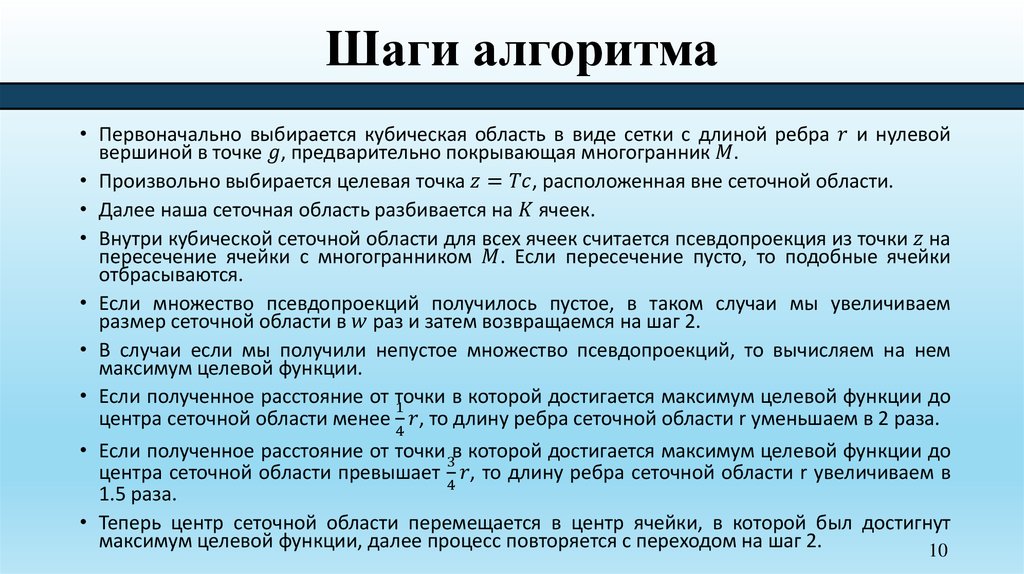 Шаги алгоритма

• Первоначально выбирается кубическая область в виде сетки с длиной ребра $r$ и нулевой вершиной в точке $g$, предварительно покрывающая многогранник $M$.

• Произвольно выбирается целевая точка $z = Tc$, расположенная вне сеточной области.

• Далее наша сеточная область разбивается на $K$ ячеек.

• Внутри кубической сеточной области для всех ячеек считается псевдопроекция из точки $z$ на пересечение ячейки с многогранником $M$. Если пересечение пусто, то подобные ячейки отбрасываются.

• Если множество псевдопроекций получилось пустое, в таком случаи мы увеличиваем размер сеточной области в $w$ раз и затем возвращаемся на шаг 2.

• В случаи если мы получили непустое множество псевдопроекций, то вычисляем на нем максимум целевой функции.

• Если полученное расстояние от точки в которой достигается максимум целевой функции до центра сеточной области менее $\frac{1}{4}r$, то длину ребра сеточной области r уменьшаем в 2 раза.

• Если полученное расстояние от точки в которой достигается максимум целевой функции до центра сеточной области превышает $\frac{3}{4}r$, то длину ребра сеточной области r увеличиваем в 1.5 раза.

• Теперь центр сеточной области перемещается в центр ячейки, в которой был достигнут максимум целевой функции, далее процесс повторяется с переходом на шаг 2.

10